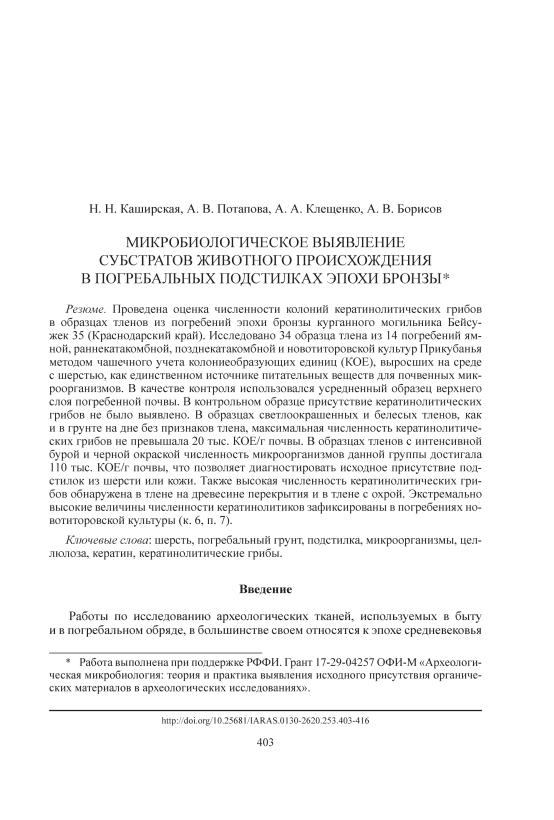 Н. Н. Каширская, А. В. Потапова, А. А. Клещенко, А. В. Борисов

МИКРОБИОЛОГИЧЕСКОЕ ВЫЯВЛЕНИЕ СУБСТРАТОВ ЖИВОТНОГО ПРОИСХОЖДЕНИЯ В ПОГРЕБАЛЬНЫХ ПОДСТИЛКАХ ЭПОХИ БРОНЗЫ*

Резюме. Проведена оценка численности колоний кератинолитических грибов в образцах тленов из погребений эпохи бронзы курганного могильника Бейсужек 35 (Краснодарский край). Исследовано 34 образца тлена из 14 погребений ямной, раннекатакомбной, позднекатакомбной и новотиторовской культур Прикубанья методом чашечного учета колониеобразующих единиц (КОЕ), выросших на среде с шерстью, как единственном источнике питательных веществ для почвенных микроорганизмов. В качестве контроля использовался усредненный образец верхнего слоя погребенной почвы. В контрольном образце присутствие кератинолитических грибов не было выявлено. В образцах светлоокрашенных и белесых тленов, как и в грунте на дне без признаков тлена, максимальная численность кератинолитических грибов не превышала 20 тыс. КОЕ/г почвы. В образцах тленов с интенсивной бурой и черной окраской численность микроорганизмов данной группы достигала 110 тыс. КОЕ/г почвы, что позволяет диагностировать исходное присутствие подстилок из шерсти или кожи. Также высокая численность кератинолитических грибов обнаружена в тлене на древесине перекрытия и в тлене с охрой. Экстремально высокие величины численности кератинолитиков зафиксированы в погребениях новотиторовской культуры (к. 6, п. 7).

Ключевые слова: шерсть, погребальный грунт, подстилка, микроорганизмы, целлюлоза, кератин, кератинолитические грибы.

Введение

Работы по исследованию археологических тканей, используемых в быту и в погребальном обряде, в большинстве своем относятся к эпохе средневековья

* Работа выполнена при поддержке РФФИ. Грант 17-29-04257 ОФИ-М «Археологическая микробиология: теория и практика выявления исходного присутствия органических материалов в археологических исследованиях».

http://doi.org/10.25681/IARAS.0130-2620.253.403-416

403